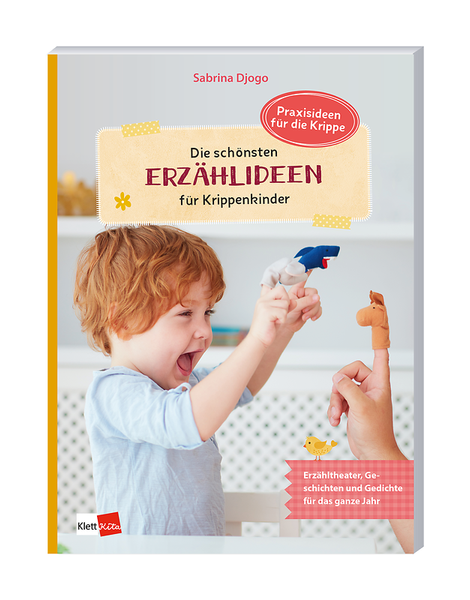 Sabrina Djogo

Praxisideen für die Krippe

Die schönsten
ERZÄHLIDEEN
für Krippenkinder

Erzähltheater, Geschichten und Gedichte für das ganze Jahr

Klett Kita